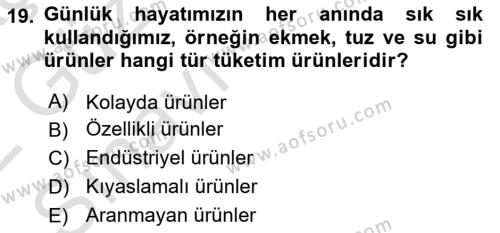 19. Günlük hayatımızın her anında sık sık kullandığımız, örneğin ekmek, tuz ve su gibi ürünler hangi tür tüketim ürünleridir?

A) Kolayda ürünler
B) Özellikli ürünler
C) Endüstriyel ürünler
D) Kıyaslamalı ürünler
E) Aranmayan ürünler

www.aofsoru.com